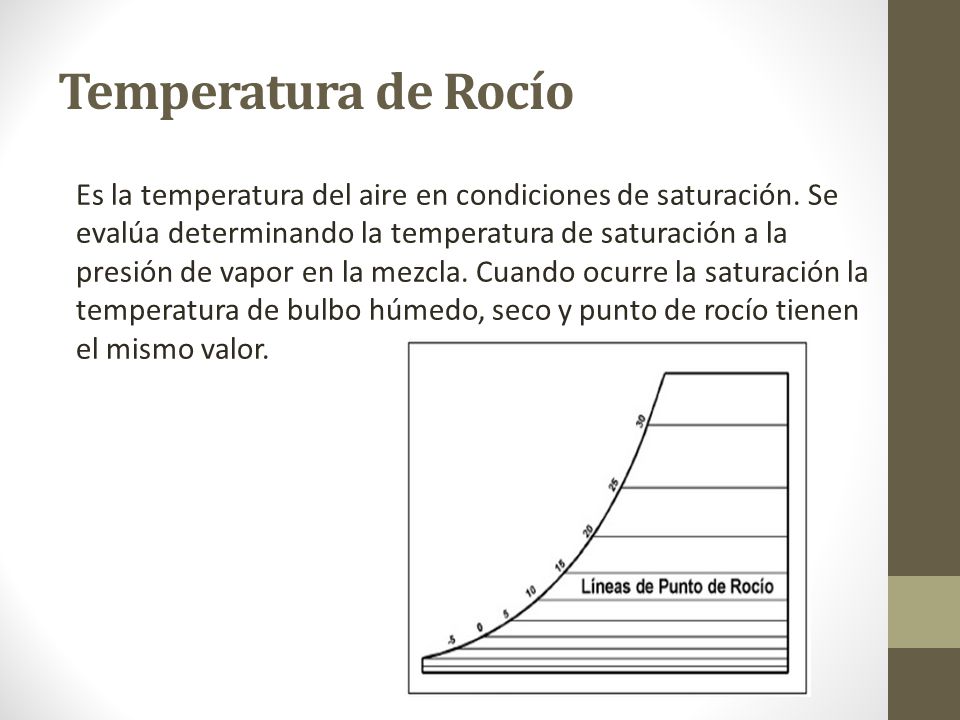 Temperatura de Rocío

Es la temperatura del aire en condiciones de saturación. Se evalúa determinando la temperatura de saturación a la presión de vapor en la mezcla. Cuando ocurre la saturación la temperatura de bulbo húmedo, seco y punto de rocío tienen el mismo valor.

30
25
20
15
10
5
0
-5
Líneas de Punto de Rocío